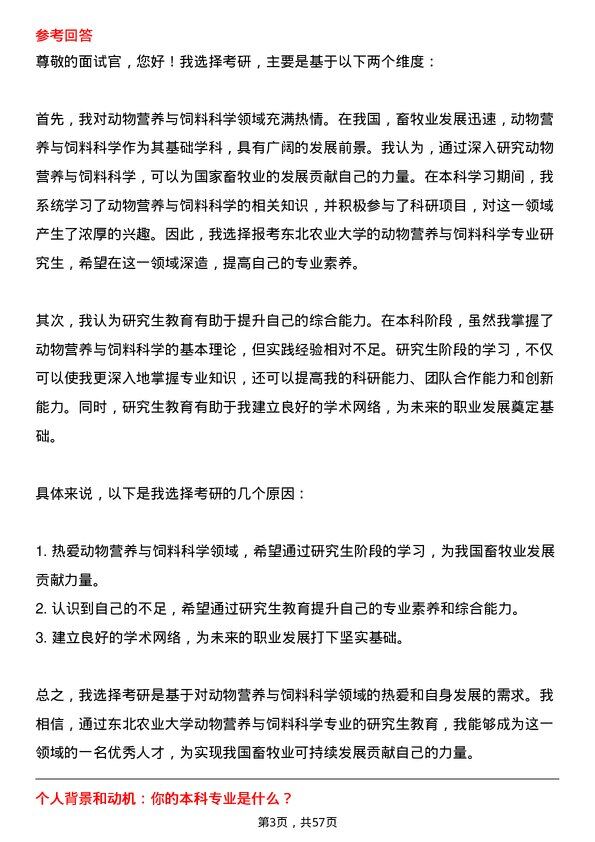 参考回答

尊敬的面试官，您好！我选择考研，主要是基于以下两个维度：

首先，我对动物营养与饲料科学领域充满热情。在我国，畜牧业发展迅速，动物营养与饲料科学作为其基础学科，具有广阔的发展前景。我认为，通过深入研究动物营养与饲料科学，可以为国家畜牧业的发展贡献自己的力量。在本科学习期间，我系统学习了动物营养与饲料科学的相关知识，并积极参与了科研项目，对这一领域产生了浓厚的兴趣。因此，我选择报考东北农业大学的动物营养与饲料科学专业研究生，希望在这一领域深造，提高自己的专业素养。

其次，我认为研究生教育有助于提升自己的综合能力。在本科阶段，虽然我掌握了动物营养与饲料科学的基本理论，但实践经验相对不足。研究生阶段的学习，不仅可以使我更深入地掌握专业知识，还可以提高我的科研能力、团队合作能力和创新能力。同时，研究生教育有助于我建立良好的学术网络，为未来的职业发展奠定基础。

具体来说，以下是我选择考研的几个原因：

1. 热爱动物营养与饲料科学领域，希望通过研究生阶段的学习，为我国畜牧业发展贡献力量。
2. 认识到自己的不足，希望通过研究生教育提升自己的专业素养和综合能力。
3. 建立良好的学术网络，为未来的职业发展打下坚实基础。

总之，我选择考研是基于对动物营养与饲料科学领域的热爱和自身发展的需求。我相信，通过东北农业大学动物营养与饲料科学专业的研究生教育，我能够成为这一领域的一名优秀人才，为实现我国畜牧业可持续发展贡献自己的力量。

个人背景和动机：你的本科专业是什么？

第3页，共57页